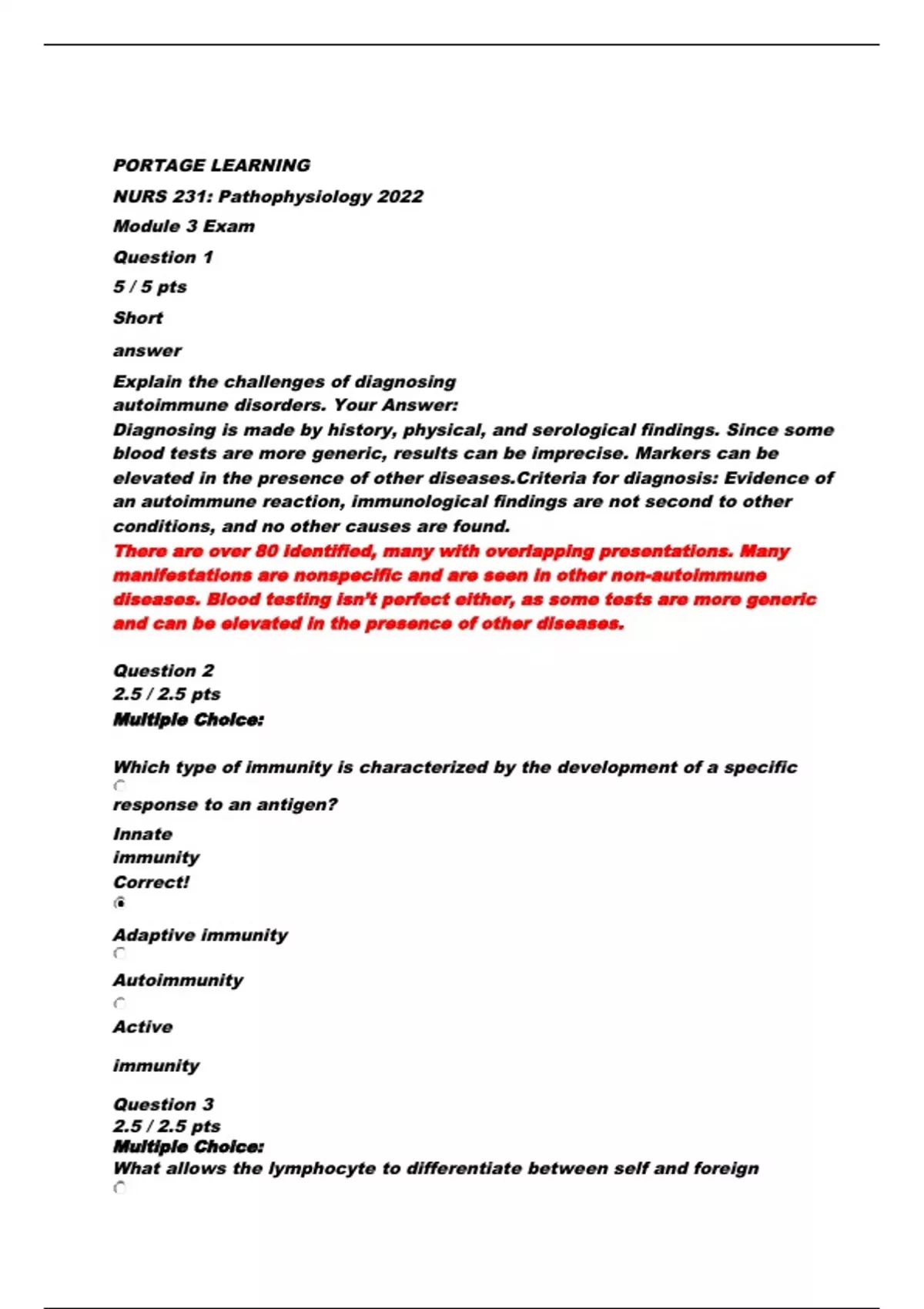 PORTAGE LEARNING

NURS 231: Pathophysiology 2022

Module 3 Exam

Question 1

5 / 5 pts

Short

answer

Explain the challenges of diagnosing autoimmune disorders. Your Answer:

Diagnosing is made by history, physical, and serological findings. Since some blood tests are more generic, results can be imprecise. Markers can be elevated in the presence of other diseases.Criteria for diagnosis: Evidence of an autoimmune reaction, immunological findings are not second to other conditions, and no other causes are found.

There are over 80 identified, many with overlapping presentations. Many manifestations are nonspecific and are seen in other non-autoimmune diseases. Blood testing isn't perfect either, as some tests are more generic and can be elevated in the presence of other diseases.

Question 2
2.5 / 2.5 pts
Multiple Choice:

Which type of immunity is characterized by the development of a specific response to an antigen?

Innate immunity

Correct!

Adaptive immunity

Autoimmunity

Active

immunity

Question 3
2.5 / 2.5 pts
Multiple Choice:
What allows the lymphocyte to differentiate between self and foreign